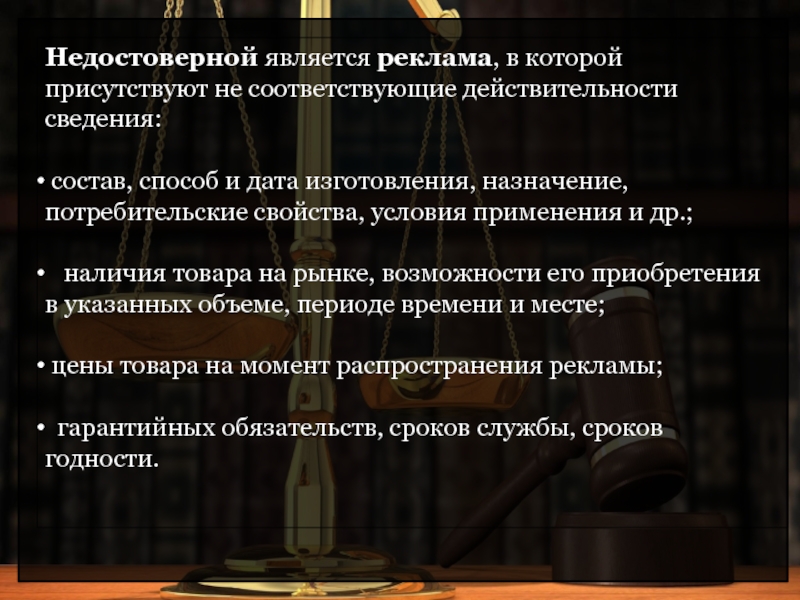 Недостоверной является реклама, в которой присутствуют не соответствующие действительности сведения:

• состав, способ и дата изготовления, назначение, потребительские свойства, условия применения и др.;

• наличия товара на рынке, возможности его приобретения в указанных объеме, периоде времени и месте;

• цены товара на момент распространения рекламы;

• гарантийных обязательств, сроков службы, сроков годности.